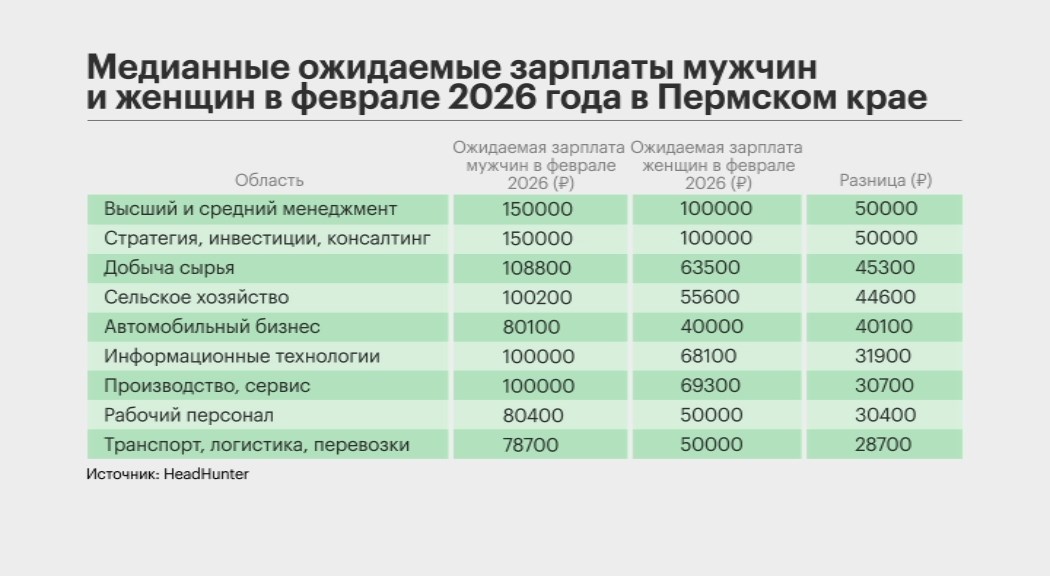 Медианные ожидаемые зарплаты мужчин и женщин в феврале 2026 года в Пермском крае

| Область | Ожидаемая зарплата мужчин в феврале 2026 (₽) | Ожидаемая зарплата женщин в феврале 2026 (₽) | Разница (₽) |
|---|---|---|---|
| Высший и средний менеджмент | 150000 | 100000 | 50000 |
| Стратегия, инвестиции, консалтинг | 150000 | 100000 | 50000 |
| Добыча сырья | 108800 | 63500 | 45300 |
| Сельское хозяйство | 100200 | 55600 | 44600 |
| Автомобильный бизнес | 80100 | 40000 | 40100 |
| Информационные технологии | 100000 | 68100 | 31900 |
| Производство, сервис | 100000 | 69300 | 30700 |
| Рабочий персонал | 80400 | 50000 | 30400 |
| Транспорт, логистика, перевозки | 78700 | 50000 | 28700 |

Источник: HeadHunter